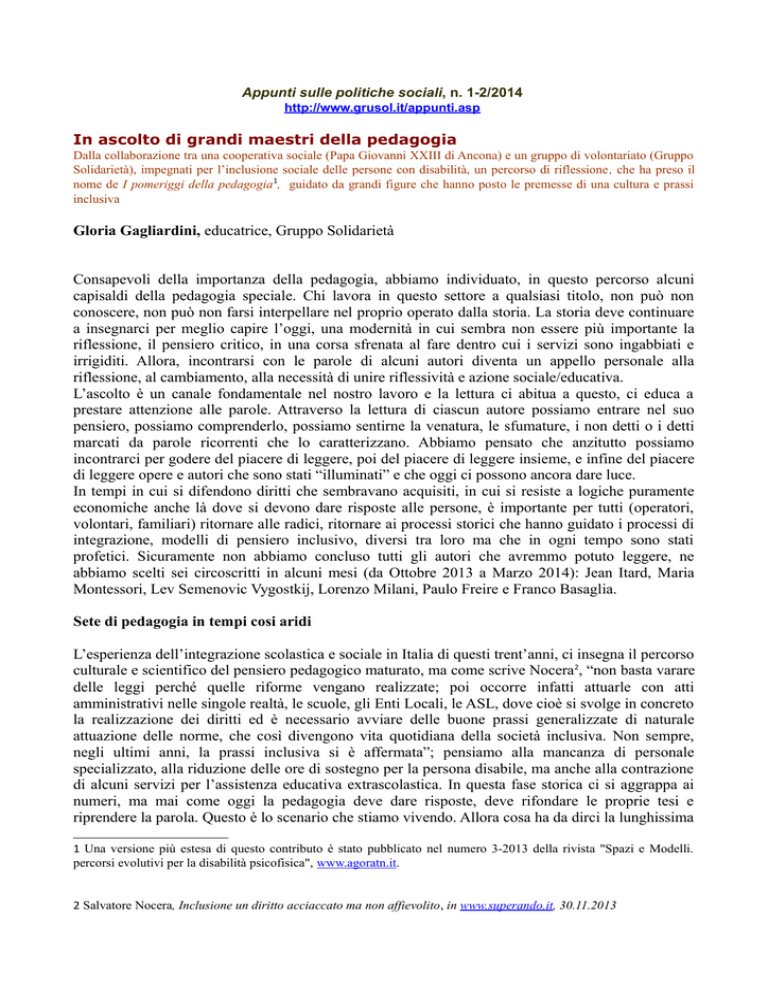 Appunti sulle politiche sociali, n. 1-2/2014
http://www.grusol.it/appunti.asp

In ascolto di grandi maestri della pedagogia
Dalla collaborazione tra una cooperativa sociale (Papa Giovanni XXIII di Ancona) e un gruppo di volontariato (Gruppo Solidarietà), impegnati per l'inclusione sociale delle persone con disabilità, un percorso di riflessione, che ha preso il nome de I pomeriggi della pedagogia$^1$, guidato da grandi figure che hanno posto le premesse di una cultura e prassi inclusiva

Gloria Gagliardini, educatrice, Gruppo Solidarietà

Consapevoli della importanza della pedagogia, abbiamo individuato, in questo percorso alcuni capisaldi della pedagogia speciale. Chi lavora in questo settore a qualsiasi titolo, non può non conoscere, non può non farsi interpellare nel proprio operato dalla storia. La storia deve continuare a insegnarci per meglio capire l'oggi, una modernità in cui sembra non essere più importante la riflessione, il pensiero critico, in una corsa sfrenata al fare dentro cui i servizi sono ingabbiati e irrigiditi. Allora, incontrarsi con le parole di alcuni autori diventa un appello personale alla riflessione, al cambiamento, alla necessità di unire riflessività e azione sociale/educativa.
L'ascolto è un canale fondamentale nel nostro lavoro e la lettura ci abitua a questo, ci educa a prestare attenzione alle parole. Attraverso la lettura di ciascun autore possiamo entrare nel suo pensiero, possiamo comprenderlo, possiamo sentirne la venatura, le sfumature, i non detti o i detti marcati da parole ricorrenti che lo caratterizzano. Abbiamo pensato che anzitutto possiamo incontrarci per godere del piacere di leggere, poi del piacere di leggere insieme, e infine del piacere di leggere opere e autori che sono stati "illuminati" e che oggi ci possono ancora dare luce.
In tempi in cui si difendono diritti che sembravano acquisiti, in cui si resiste a logiche puramente economiche anche là dove si devono dare risposte alle persone, è importante per tutti (operatori, volontari, familiari) ritornare alle radici, ritornare ai processi storici che hanno guidato i processi di integrazione, modelli di pensiero inclusivo, diversi tra loro ma che in ogni tempo sono stati profetici. Sicuramente non abbiamo concluso tutti gli autori che avremmo potuto leggere, ne abbiamo scelti sei circoscritti in alcuni mesi (da Ottobre 2013 a Marzo 2014): Jean Itard, Maria Montessori, Lev Semenovic Vygostkij, Lorenzo Milani, Paulo Freire e Franco Basaglia.

Sete di pedagogia in tempi così aridi

L'esperienza dell'integrazione scolastica e sociale in Italia di questi trent'anni, ci insegna il percorso culturale e scientifico del pensiero pedagogico maturato, ma come scrive Nocera$^2$, "non basta varare delle leggi perché quelle riforme vengano realizzate; poi occorre infatti attuarle con atti amministrativi nelle singole realtà, le scuole, gli Enti Locali, le ASL, dove cioè si svolge in concreto la realizzazione dei diritti ed è necessario avviare delle buone prassi generalizzate di naturale attuazione delle norme, che così divengono vita quotidiana della società inclusiva. Non sempre, negli ultimi anni, la prassi inclusiva si è affermata"; pensiamo alla mancanza di personale specializzato, alla riduzione delle ore di sostegno per la persona disabile, ma anche alla contrazione di alcuni servizi per l'assistenza educativa extrascolastica. In questa fase storica ci si aggrappa ai numeri, ma mai come oggi la pedagogia deve dare risposte, deve rifondare le proprie tesi e riprendere la parola. Questo è lo scenario che stiamo vivendo. Allora cosa ha da dirci la lunghissima

1 Una versione più estesa di questo contributo è stato pubblicato nel numero 3-2013 della rivista "Spazi e Modelli. percorsi evolutivi per la disabilità psicofisica", www.agoratn.it.

2 Salvatore Nocera, Inclusione un diritto acciaccato ma non affievolito, in www.superando.it, 30.11.2013